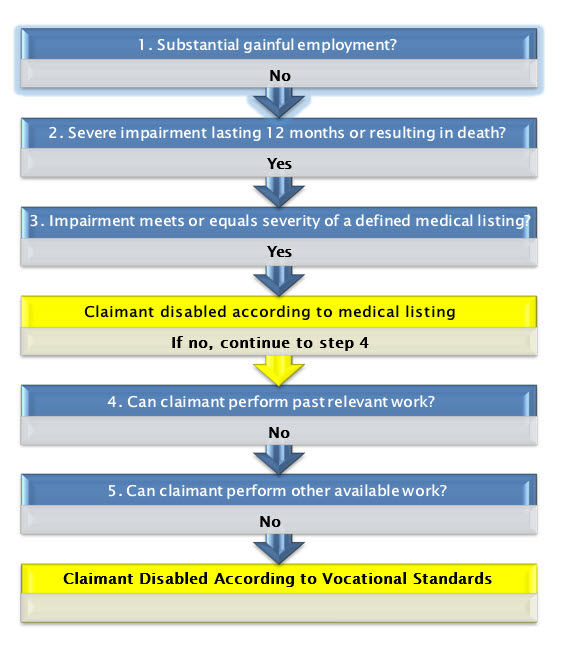 1. Substantial gainful employment?

No

2. Severe impairment lasting 12 months or resulting in death?

Yes

3. Impairment meets or equals severity of a defined medical listing?

Yes

Claimant disabled according to medical listing

If no, continue to step 4

4. Can claimant perform past relevant work?

No

5. Can claimant perform other available work?

No

Claimant Disabled According to Vocational Standards